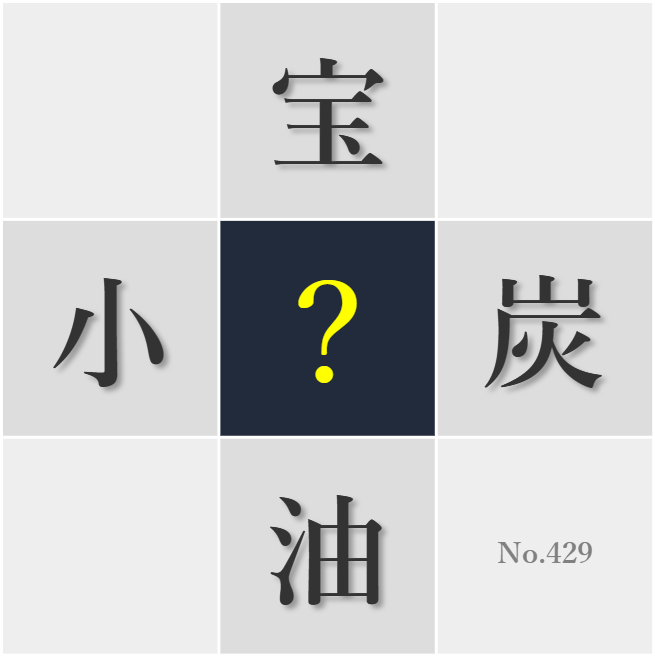 宝

小 ? 炭

油

No.429